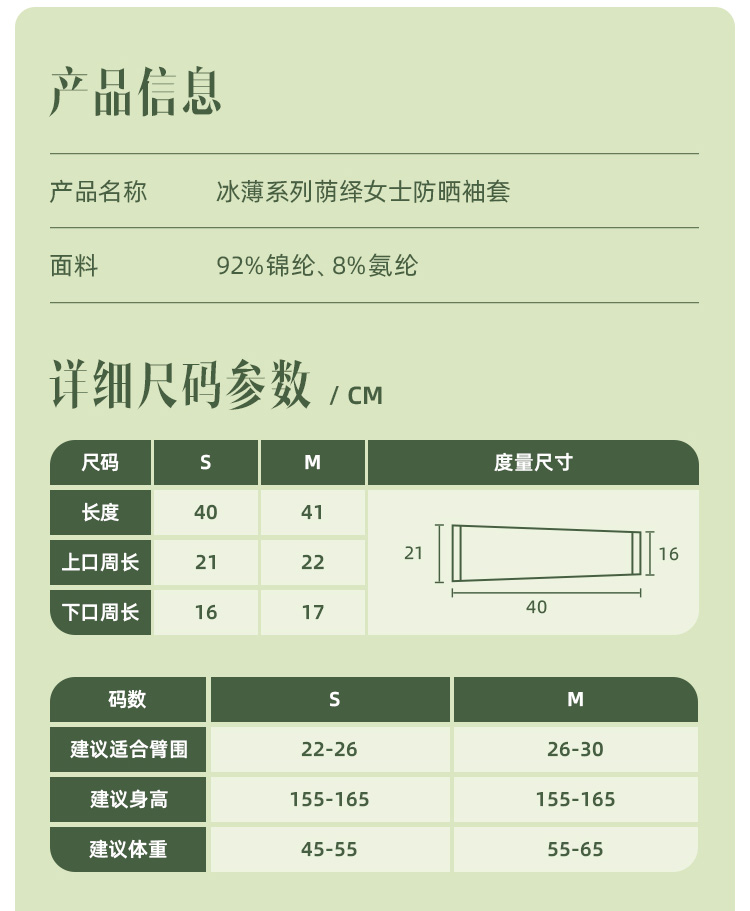 产品信息

产品名称 冰薄系列荫绎女士防晒袖套

面料 92%锦纶、8%氨纶

详细尺码参数 / CM

| 尺码 | S | M | 度量尺寸 |
|---|---|---|---|
| 长度 | 40 | 41 | 21 16 40 |
| 上口周长 | 21 | 22 | |
| 下口周长 | 16 | 17 | |

| 码数 | S | M |
|---|---|---|
| 建议适合臂围 | 22-26 | 26-30 |
| 建议身高 | 155-165 | 155-165 |
| 建议体重 | 45-55 | 55-65 |